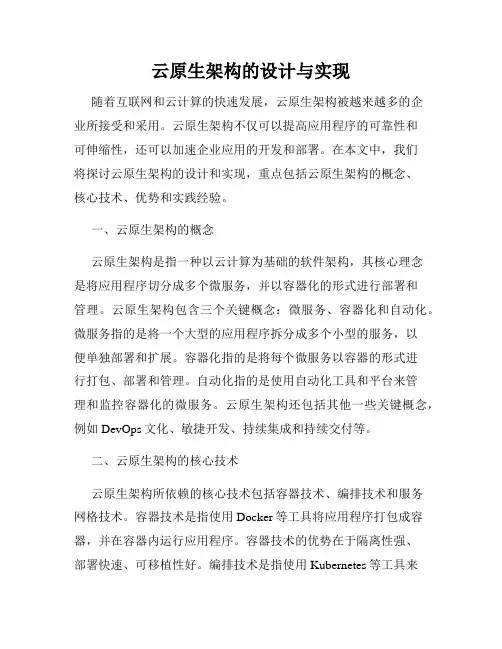 云原生架构的设计与实现

随着互联网和云计算的快速发展，云原生架构被越来越多的企业所接受和采用。云原生架构不仅可以提高应用程序的可靠性和可伸缩性，还可以加速企业应用的开发和部署。在本文中，我们将探讨云原生架构的设计和实现，重点包括云原生架构的概念、核心技术、优势和实践经验。

一、云原生架构的概念

云原生架构是指一种以云计算为基础的软件架构，其核心理念是将应用程序切分成多个微服务，并以容器化的形式进行部署和管理。云原生架构包含三个关键概念：微服务、容器化和自动化。微服务指的是将一个大型的应用程序拆分成多个小型的服务，以便单独部署和扩展。容器化指的是将每个微服务以容器的形式进行打包、部署和管理。自动化指的是使用自动化工具和平台来管理和监控容器化的微服务。云原生架构还包括其他一些关键概念，例如 DevOps 文化、敏捷开发、持续集成和持续交付等。

二、云原生架构的核心技术

云原生架构所依赖的核心技术包括容器技术、编排技术和服务网格技术。容器技术是指使用 Docker 等工具将应用程序打包成容器，并在容器内运行应用程序。容器技术的优势在于隔离性强、部署快速、可移植性好。编排技术是指使用 Kubernetes 等工具来